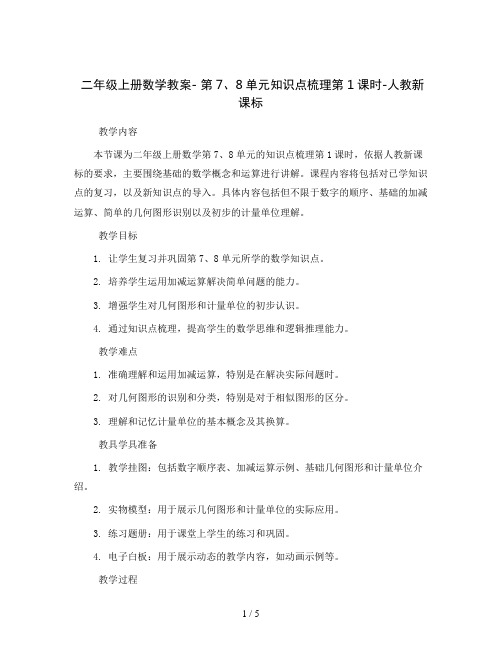 二年级上册数学教案- 第 7、8 单元知识点梳理第 1 课时-人教新课标

教学内容

本节课为二年级上册数学第 7、8 单元的知识点梳理第 1 课时，依据人教新课标的要求，主要围绕基础的数学概念和运算进行讲解。课程内容将包括对已学知识点的复习，以及新知识点的导入。具体内容包括但不限于数字的顺序、基础的加减运算、简单的几何图形识别以及初步的计量单位理解。

教学目标

1. 让学生复习并巩固第 7、8 单元所学的数学知识点。

2. 培养学生运用加减运算解决简单问题的能力。

3. 增强学生对几何图形和计量单位的初步认识。

4. 通过知识点梳理，提高学生的数学思维和逻辑推理能力。

教学难点

1. 准确理解和运用加减运算，特别是在解决实际问题时。

2. 对几何图形的识别和分类，特别是对于相似图形的区分。

3. 理解和记忆计量单位的基本概念及其换算。

教具学具准备

1. 教学挂图：包括数字顺序表、加减运算示例、基础几何图形和计量单位介绍。

2. 实物模型：用于展示几何图形和计量单位的实际应用。

3. 练习题册：用于课堂上学生的练习和巩固。

4. 电子白板：用于展示动态的教学内容，如动画示例等。

教学过程

1 / 5